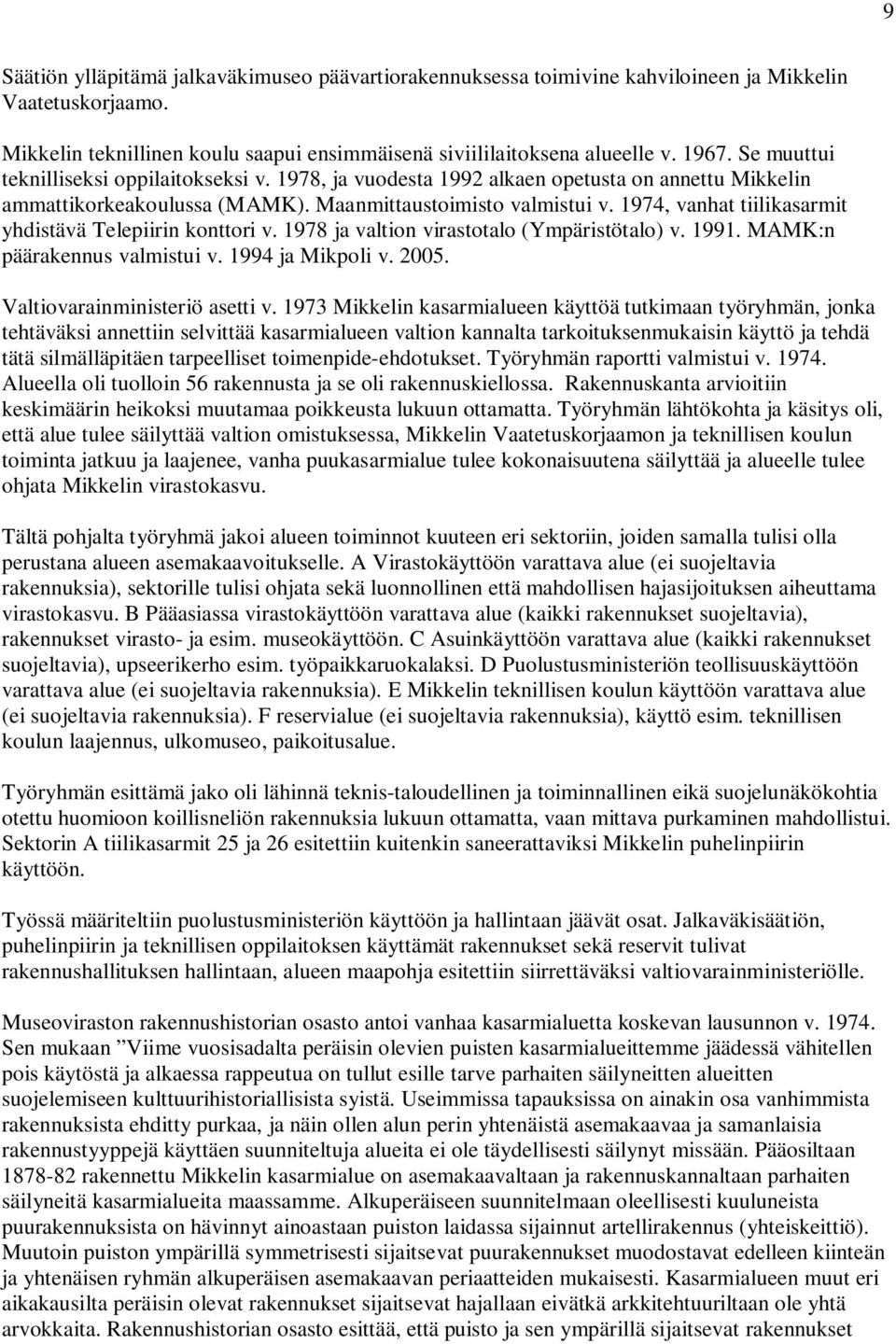 9

Säätiön ylläpitämä jalkaväkimuseo päävartiorakennuksessa toimivine kahviloineen ja Mikkelin Vaatetuskorjaamo.

Mikkelin teknillinen koulu saapui ensimmäisenä siviililaitoksena alueelle v. 1967. Se muuttui teknilliseksi oppilaitokseksi v. 1978, ja vuodesta 1992 alkaen opetusta on annettu Mikkelin ammattikorkeakoulussa (MAMK). Maanmittaustoimisto valmistui v. 1974, vanhat tiilikasarmit yhdistävä Telepiirin konttori v. 1978 ja valtion virastotalo (Ympäristötalo) v. 1991. MAMK:n päärakennus valmistui v. 1994 ja Mikpoli v. 2005.

Valtiovarainministeriö asetti v. 1973 Mikkelin kasarmialueen käyttöä tutkimaan työryhmän, jonka tehtäväksi annettiin selvittää kasarmialueen valtion kannalta tarkoituksenmukaisin käyttö ja tehdä tätä silmälläpitäen tarpeelliset toimenpide-ehdotukset. Työryhmän raportti valmistui v. 1974. Alueella oli tuolloin 56 rakennusta ja se oli rakennuskiellossa. Rakennuskanta arvioitiin keskimäärin heikoksi muutamaa poikkeusta lukuun ottamatta. Työryhmän lähtökohta ja käsitys oli, että alue tulee säilyttää valtion omistuksessa, Mikkelin Vaatetuskorjaamon ja teknillisen koulun toiminta jatkuu ja laajenee, vanha puukasarmialue tulee kokonaisuutena säilyttää ja alueelle tulee ohjata Mikkelin virastokasvu.

Tältä pohjalta työryhmä jakoi alueen toiminnot kuuteen eri sektoriin, joiden samalla tulisi olla perustana alueen asemakaavoitukselle. A Virastokäyttöön varattava alue (ei suojeltavia rakennuksia), sektorille tulisi ohjata sekä luonnollinen että mahdollisen hajasijoituksen aiheuttama virastokasvu. B Pääasiassa virastokäyttöön varattava alue (kaikki rakennukset suojeltavia), rakennukset virasto- ja esim. museokäyttöön. C Asuinkäyttöön varattava alue (kaikki rakennukset suojeltavia), upseerikerho esim. työpaikkaruokalaksi. D Puolustusministeriön teollisuuskäyttöön varattava alue (ei suojeltavia rakennuksia). E Mikkelin teknillisen koulun käyttöön varattava alue (ei suojeltavia rakennuksia). F reservialue (ei suojeltavia rakennuksia), käyttö esim. teknillisen koulun laajennus, ulkomuseo, paikoitusalue.

Työryhmän esittämä jako oli lähinnä teknis-taloudellinen ja toiminnallinen eikä suojelunäkökohtia otettu huomioon koillisneliön rakennuksia lukuun ottamatta, vaan mittava purkaminen mahdollistui. Sektorin A tiilikasarmit 25 ja 26 esitettiin kuitenkin saneerattaviksi Mikkelin puhelinpiirin käyttöön.

Työssä määriteltiin puolustusministeriön käyttöön ja hallintaan jäävät osat. Jalkaväkisäätiön, puhelinpiirin ja teknillisen oppilaitoksen käyttämät rakennukset sekä reservit tulivat rakennushallituksen hallintaan, alueen maapohja esitettiin siirrettäväksi valtiovarainministeriölle.

Museoviraston rakennushistorian osasto antoi vanhaa kasarmialuetta koskevan lausunnon v. 1974. Sen mukaan ”Viime vuosisadalta peräisin olevien puisten kasarmialueittemme jäädessä vähitellen pois käytöstä ja alkaessa rappeutua on tullut esille tarve parhaiten säilyneitten alueitten suojelemiseen kulttuurihistoriallisista syistä. Useimmissa tapauksissa on ainakin osa vanhimmista rakennuksista ehditty purkaa, ja näin ollen alun perin yhtenäistä asemakaavaa ja samanlaisia rakennustyyppejä käyttäen suunniteltuja alueita ei ole täydellisesti säilynyt missään. Pääosiltaan 1878-82 rakennettu Mikkelin kasarmialue on asemakaavaltaan ja rakennuskannaltaan parhaiten säilyneitä kasarmialueita maassamme. Alkuperäiseen suunnitelmaan oleellisesti kuuluneista puurakennuksista on hävinnyt ainoastaan puiston laidassa sijainnut artellirakennus (yhteiskeittiö). Muutoin puiston ympärillä symmetrisesti sijaitsevat puurakennukset muodostavat edelleen kiinteän ja yhtenäisen ryhmän alkuperäisen asemakaavan periaatteiden mukaisesti. Kasarmialueen muut eri aikakausilta peräisin olevat rakennukset sijaitsevat hajallaan eivätkä arkkitehtuuriltaan ole yhtä arvokkaita. Rakennushistorian osasto esittää, että puisto ja sen ympärillä sijaitsevat rakennukset